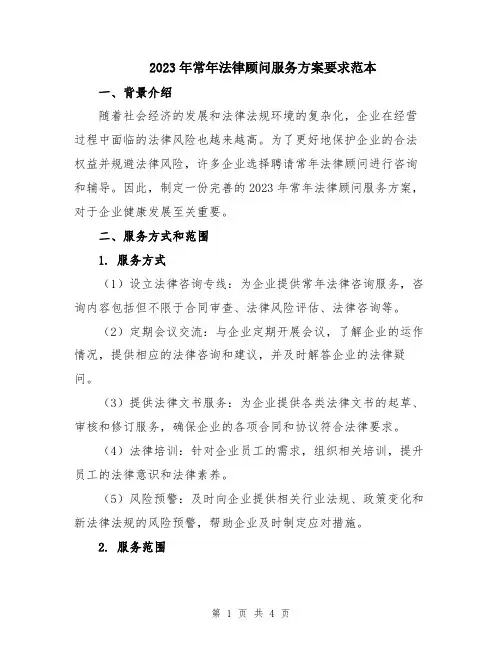 2023年常年法律顾问服务方案要求范本

一、背景介绍

随着社会经济的发展和法律法规环境的复杂化，企业在经营过程中面临的法律风险也越来越高。为了更好地保护企业的合法权益并规避法律风险，许多企业选择聘请常年法律顾问进行咨询和辅导。因此，制定一份完善的2023年常年法律顾问服务方案，对于企业健康发展至关重要。

二、服务方式和范围

1. 服务方式

（1）设立法律咨询专线：为企业提供常年法律咨询服务，咨询内容包括但不限于合同审查、法律风险评估、法律咨询等。

（2）定期会议交流：与企业定期开展会议，了解企业的运作情况，提供相应的法律咨询和建议，并及时解答企业的法律疑问。

（3）提供法律文书服务：为企业提供各类法律文书的起草、审核和修订服务，确保企业的各项合同和协议符合法律要求。

（4）法律培训：针对企业员工的需求，组织相关培训，提升员工的法律意识和法律素养。

（5）风险预警：及时向企业提供相关行业法规、政策变化和新法律法规的风险预警，帮助企业及时制定应对措施。

2. 服务范围

第 1 页 共 4 页